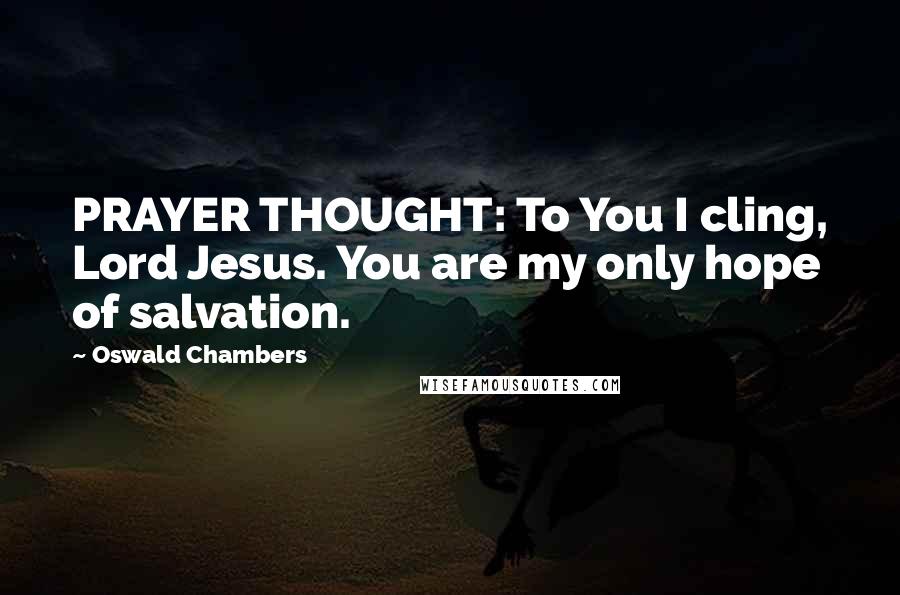 PRAYER THOUGHT: To You I cling, Lord Jesus. You are my only hope of salvation.

~ Oswald Chambers

WISEFAMOUSQUOTES.COM